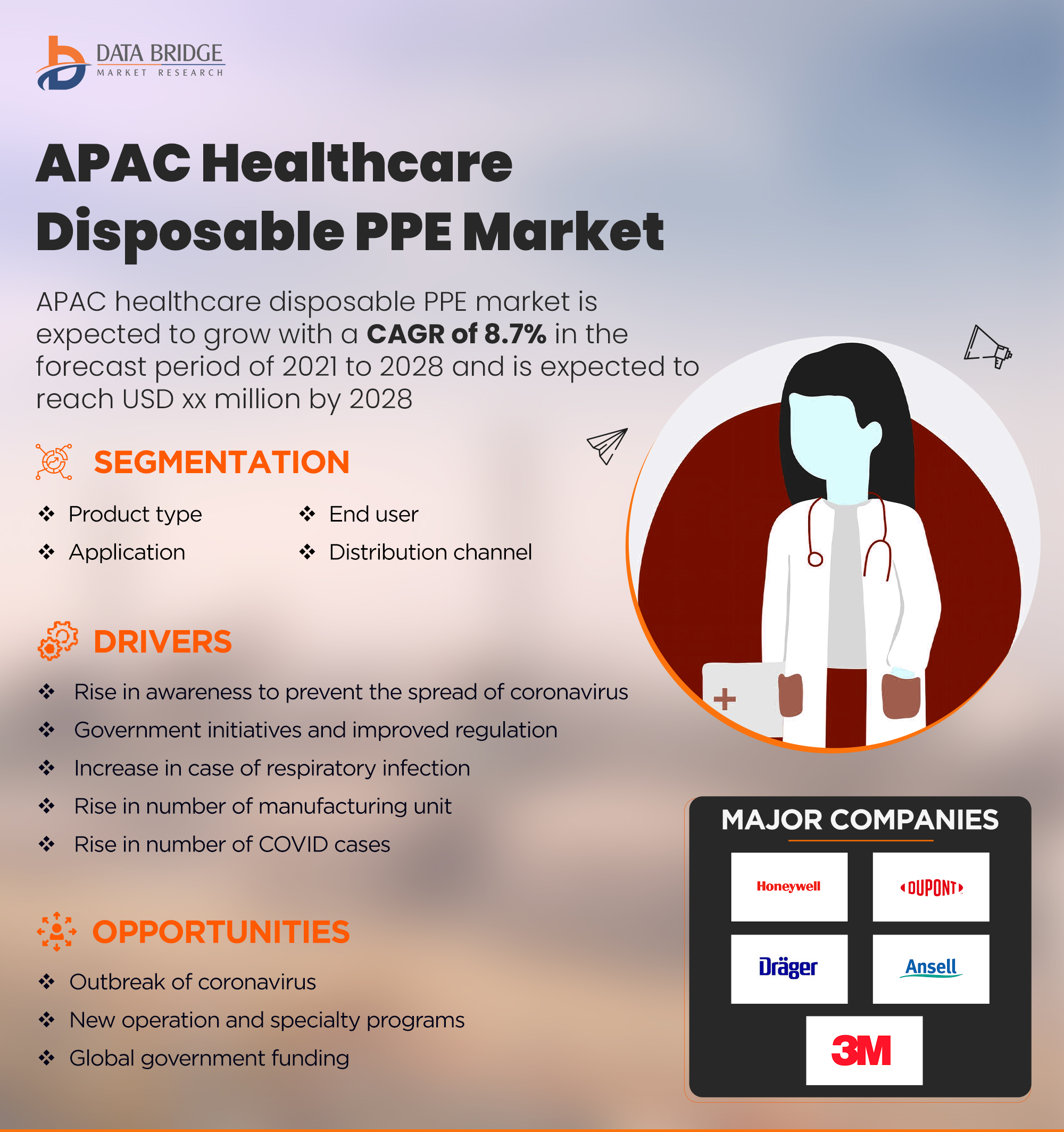 DATA BRIDGE
MARKET RESEARCH

APAC Healthcare Disposable PPE Market

APAC healthcare disposable PPE market is expected to grow with a CAGR of 8.7% in the forecast period of 2021 to 2028 and is expected to reach USD xx million by 2028

SEGMENTATION

❖ Product type
❖ Application
❖ End user
❖ Distribution channel

DRIVERS

❖ Rise in awareness to prevent the spread of coronavirus
❖ Government initiatives and improved regulation
❖ Increase in case of respiratory infection
❖ Rise in number of manufacturing unit
❖ Rise in number of COVID cases

OPPORTUNITIES

❖ Outbreak of coronavirus
❖ New operation and specialty programs
❖ Global government funding

MAJOR COMPANIES

Honeywell
DUPONT
Dräger
Ansell
3M